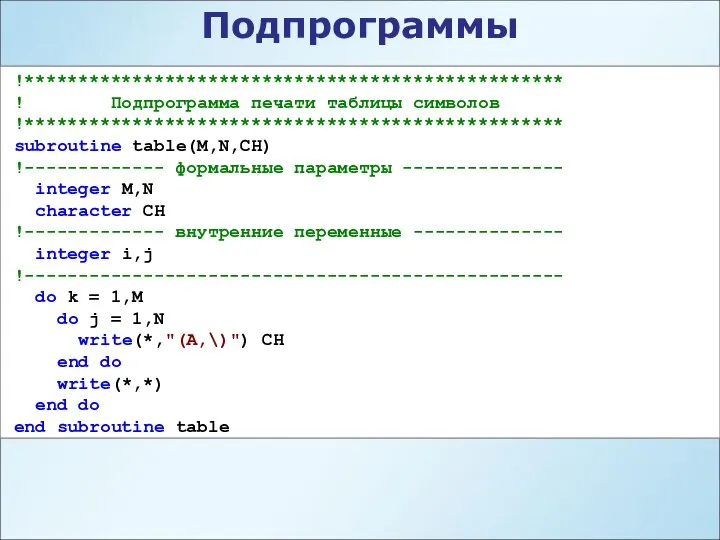 Подпрограммы

!**************************************************
!        Подпрограмма печати таблицы символов
!**************************************************
subroutine table(M,N,CH)
!------------- формальные параметры ---------------
  integer M,N
  character CH
!------------- внутренние переменные --------------
  integer i,j
!--------------------------------------------------
  do k = 1,M
    do j = 1,N
      write(*,"(A,\)") CH
    end do
    write(*,*)
  end do
end subroutine table